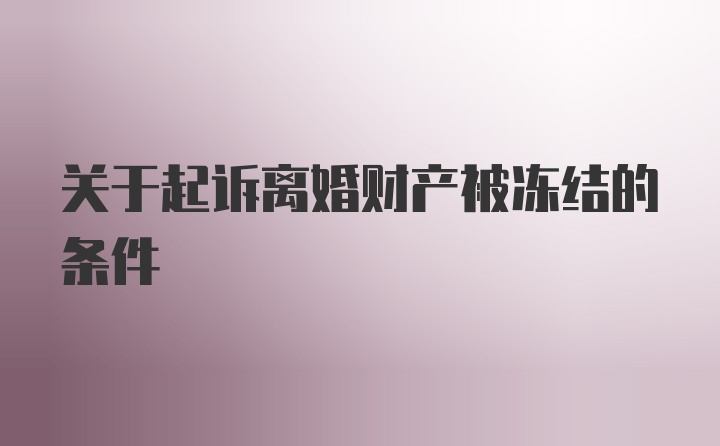 关于起诉离婚财产被冻结的条件